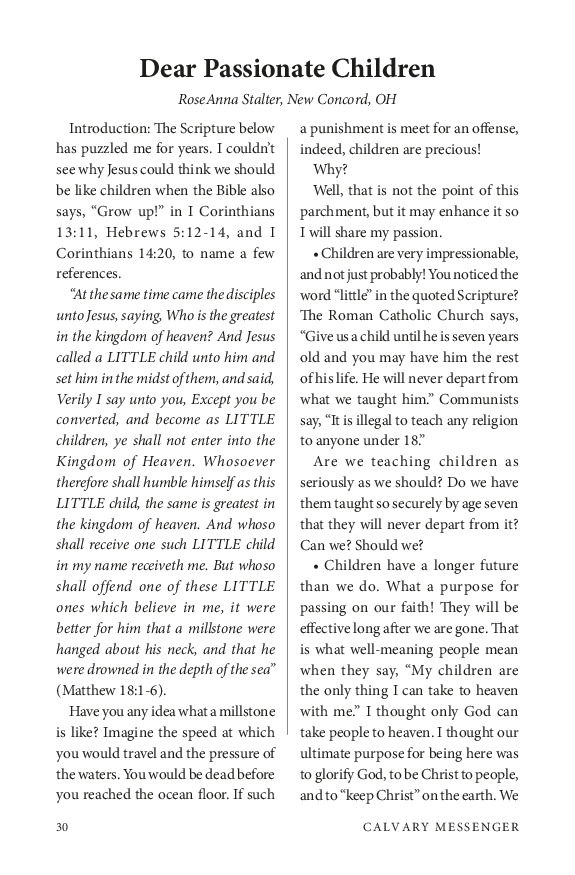 Dear Passionate Children

RoseAnna Stalter, New Concord, OH

Introduction: The Scripture below has puzzled me for years. I couldn't see why Jesus could think we should be like children when the Bible also says, "Grow up!" in I Corinthians 13:11, Hebrews 5:12-14, and I Corinthians 14:20, to name a few references.

"At the same time came the disciples unto Jesus, saying, Who is the greatest in the kingdom of heaven? And Jesus called a LITTLE child unto him and set him in the midst of them, and said, Verily I say unto you, Except you be converted, and become as LITTLE children, ye shall not enter into the Kingdom of Heaven. Whosoever therefore shall humble himself as this LITTLE child, the same is greatest in the kingdom of heaven. And whoso shall receive one such LITTLE child in my name receiveth me. But whoso shall offend one of these LITTLE ones which believe in me, it were better for him that a millstone were hanged about his neck, and that he were drowned in the depth of the sea" (Matthew 18:1-6).

Have you any idea what a millstone is like? Imagine the speed at which you would travel and the pressure of the waters. You would be dead before you reached the ocean floor. If such a punishment is meet for an offense, indeed, children are precious!

Why?

Well, that is not the point of this parchment, but it may enhance it so I will share my passion.

• Children are very impressionable, and not just probably! You noticed the word "little" in the quoted Scripture? The Roman Catholic Church says, "Give us a child until he is seven years old and you may have him the rest of his life. He will never depart from what we taught him." Communists say, "It is illegal to teach any religion to anyone under 18."

Are we teaching children as seriously as we should? Do we have them taught so securely by age seven that they will never depart from it? Can we? Should we?

• Children have a longer future than we do. What a purpose for passing on our faith! They will be effective long after we are gone. That is what well-meaning people mean when they say, "My children are the only thing I can take to heaven with me." I thought only God can take people to heaven. I thought our ultimate purpose for being here was to glorify God, to be Christ to people, and to "keep Christ" on the earth. We

30 CALVARY MESSENGER